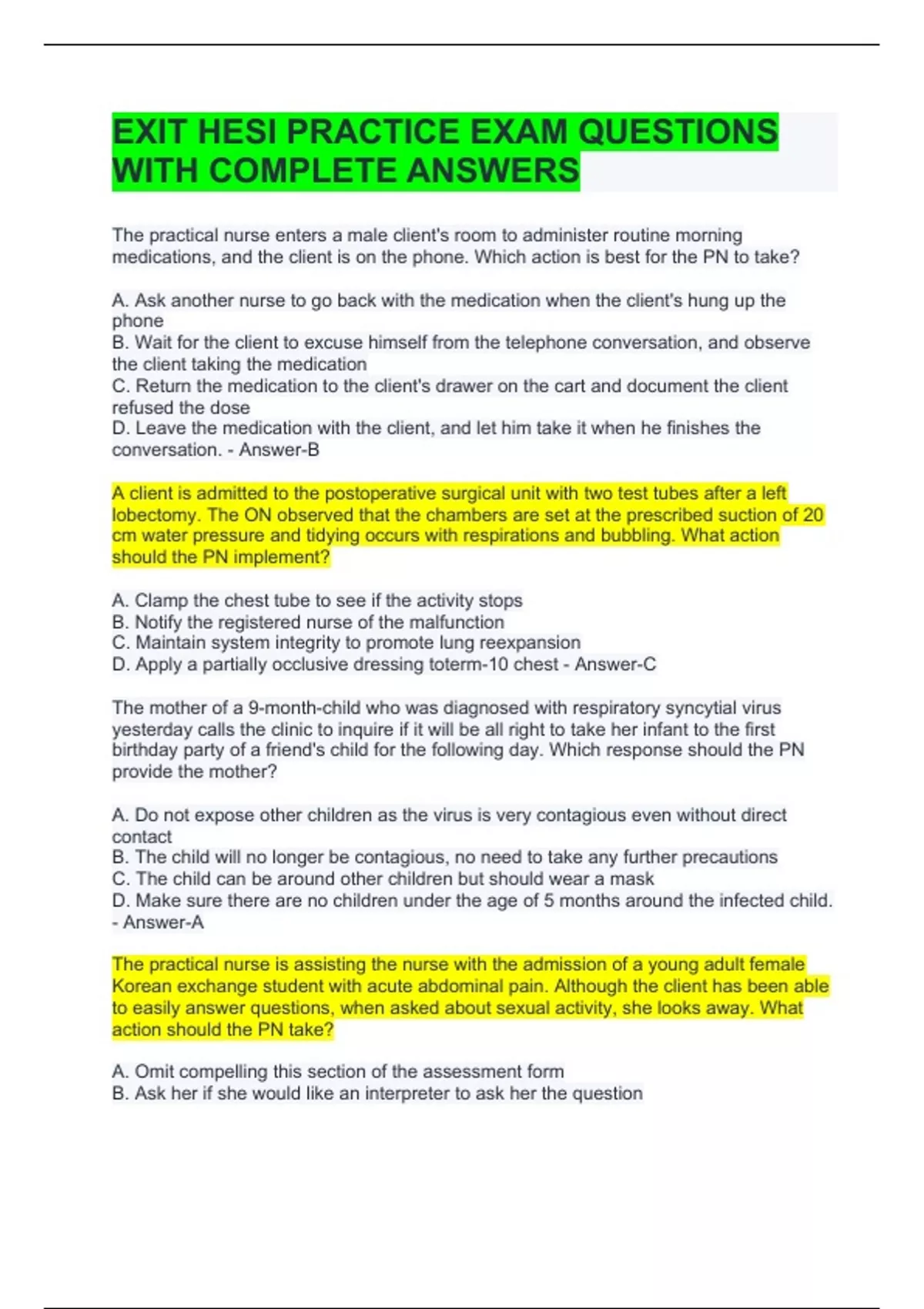 EXIT HESI PRACTICE EXAM QUESTIONS WITH COMPLETE ANSWERS

The practical nurse enters a male client's room to administer routine morning medications, and the client is on the phone. Which action is best for the PN to take?

A. Ask another nurse to go back with the medication when the client's hung up the phone
B. Wait for the client to excuse himself from the telephone conversation, and observe the client taking the medication
C. Return the medication to the client's drawer on the cart and document the client refused the dose
D. Leave the medication with the client, and let him take it when he finishes the conversation. - Answer-B

A client is admitted to the postoperative surgical unit with two test tubes after a left lobectomy. The ON observed that the chambers are set at the prescribed suction of 20 cm water pressure and tidying occurs with respirations and bubbling. What action should the PN implement?

A. Clamp the chest tube to see if the activity stops
B. Notify the registered nurse of the malfunction
C. Maintain system integrity to promote lung reexpansion
D. Apply a partially occlusive dressing toterm-10 chest - Answer-C

The mother of a 9-month-child who was diagnosed with respiratory syncytial virus yesterday calls the clinic to inquire if it will be all right to take her infant to the first birthday party of a friend's child for the following day. Which response should the PN provide the mother?

A. Do not expose other children as the virus is very contagious even without direct contact
B. The child will no longer be contagious, no need to take any further precautions
C. The child can be around other children but should wear a mask
D. Make sure there are no children under the age of 5 months around the infected child. - Answer-A

The practical nurse is assisting the nurse with the admission of a young adult female Korean exchange student with acute abdominal pain. Although the client has been able to easily answer questions, when asked about sexual activity, she looks away. What action should the PN take?

A. Omit compelling this section of the assessment form
B. Ask her if she would like an interpreter to ask her the question